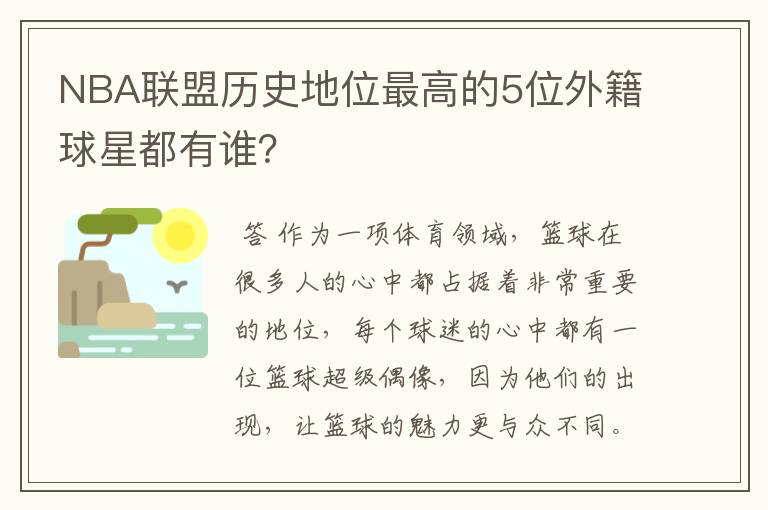 NBA联盟历史地位最高的5位外籍球星都有谁?

答 作为一项体育领域，篮球在很多人的心中都占据着非常重要的地位，每个球迷的心中都有一位篮球超级偶像，因为他们的出现，让篮球的魅力更与众不同。